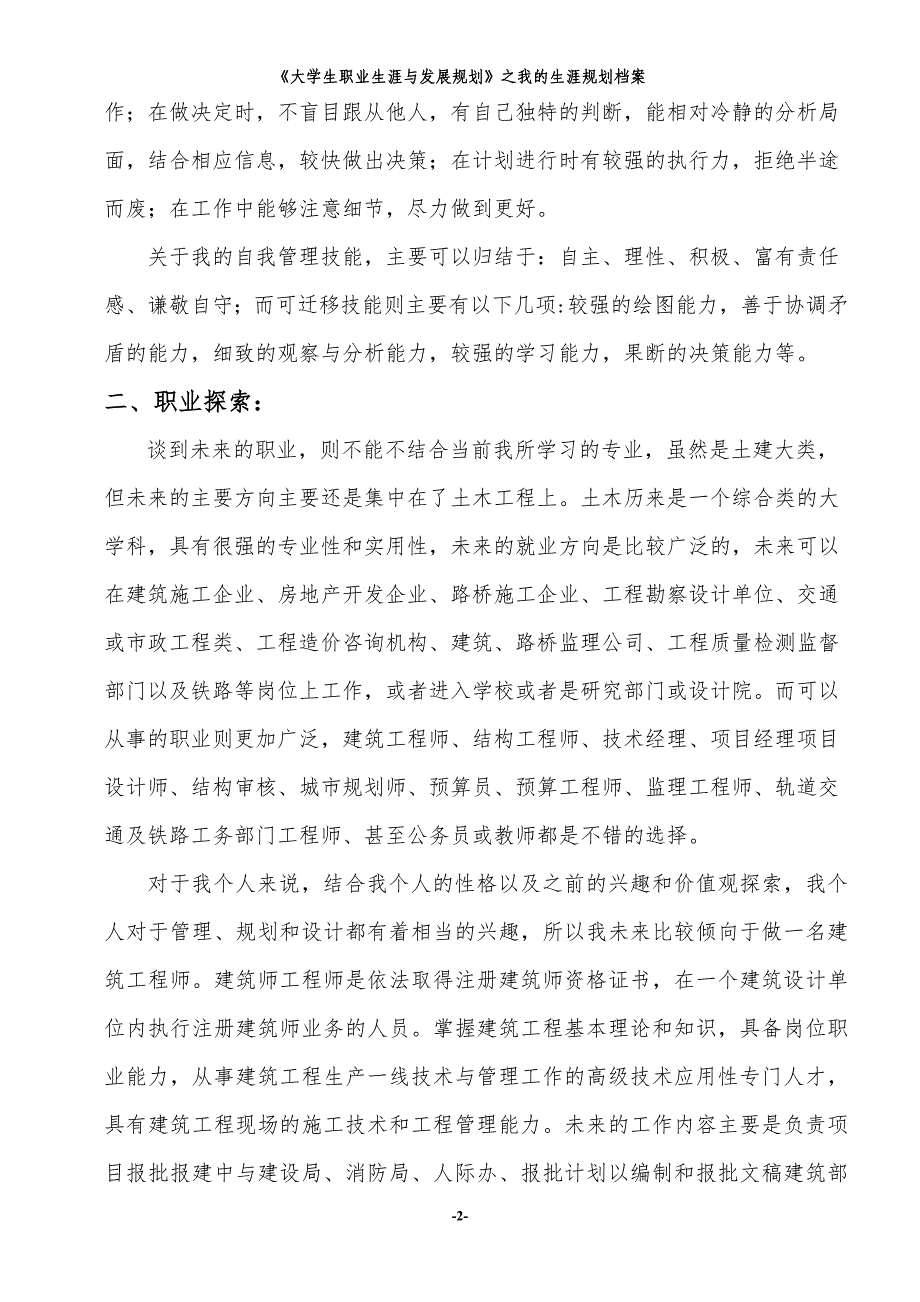 《大学生职业生涯与发展规划》之我的生涯规划档案

作；在做决定时，不盲目跟从他人，有自己独特的判断，能相对冷静的分析局面，结合相应信息，较快做出决策；在计划进行时有较强的执行力，拒绝半途而废；在工作中能够注意细节，尽力做到更好。

关于我的自我管理技能，主要可以归结于：自主、理性、积极、富有责任感、谦敬自守；而可迁移技能则主要有以下几项:较强的绘图能力，善于协调矛盾的能力，细致的观察与分析能力，较强的学习能力，果断的决策能力等。

二、职业探索：

谈到未来的职业，则不能不结合当前我所学习的专业，虽然是土建大类，但未来的主要方向主要还是集中在了土木工程上。土木历来是一个综合类的大学科，具有很强的专业性和实用性，未来的就业方向是比较广泛的，未来可以在建筑施工企业、房地产开发企业、路桥施工企业、工程勘察设计单位、交通或市政工程类、工程造价咨询机构、建筑、路桥监理公司、工程质量检测监督部门以及铁路等岗位上工作，或者进入学校或者是研究部门或设计院。而可以从事的职业则更加广泛，建筑工程师、结构工程师、技术经理、项目经理项目设计师、结构审核、城市规划师、预算员、预算工程师、监理工程师、轨道交通及铁路工务部门工程师、甚至公务员或教师都是不错的选择。

对于我个人来说，结合我个人的性格以及之前的兴趣和价值观探索，我个人对于管理、规划和设计都有着相当的兴趣，所以我未来比较倾向于做一名建筑工程师。建筑师工程师是依法取得注册建筑师资格证书，在一个建筑设计单位内执行注册建筑师业务的人员。掌握建筑工程基本理论和知识，具备岗位职业能力，从事建筑工程生产一线技术与管理工作的高级技术应用性专门人才，具有建筑工程现场的施工技术和工程管理能力。未来的工作内容主要是负责项目报批报建中与建设局、消防局、人际办、报批计划以编制和报批文稿建筑部

-2-